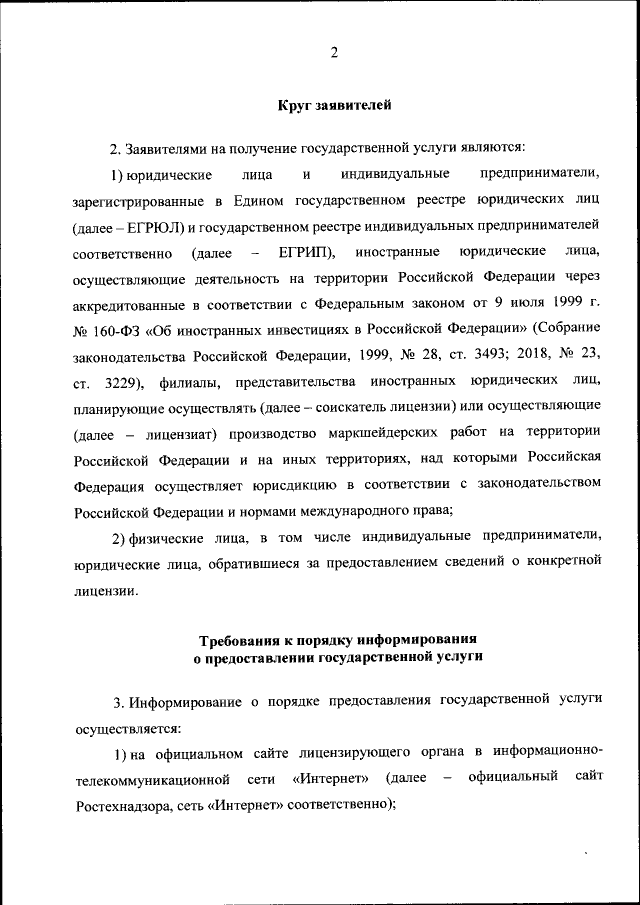 2

Круг заявителей

2. Заявителями на получение государственной услуги являются:

1) юридические лица и индивидуальные предприниматели, зарегистрированные в Едином государственном реестре юридических лиц (далее – ЕГРЮЛ) и государственном реестре индивидуальных предпринимателей соответственно (далее – ЕГРИП), иностранные юридические лица, осуществляющие деятельность на территории Российской Федерации через аккредитованные в соответствии с Федеральным законом от 9 июля 1999 г. № 160-ФЗ «Об иностранных инвестициях в Российской Федерации» (Собрание законодательства Российской Федерации, 1999, № 28, ст. 3493; 2018, № 23, ст. 3229), филиалы, представительства иностранных юридических лиц, планирующие осуществлять (далее – соискатель лицензии) или осуществляющие (далее – лицензиат) производство маркшейдерских работ на территории Российской Федерации и на иных территориях, над которыми Российская Федерация осуществляет юрисдикцию в соответствии с законодательством Российской Федерации и нормами международного права;

2) физические лица, в том числе индивидуальные предприниматели, юридические лица, обратившиеся за предоставлением сведений о конкретной лицензии.

Требования к порядку информирования о предоставлении государственной услуги

3. Информирование о порядке предоставления государственной услуги осуществляется:

1) на официальном сайте лицензирующего органа в информационно-телекоммуникационной сети «Интернет» (далее – официальный сайт Ростехнадзора, сеть «Интернет» соответственно);